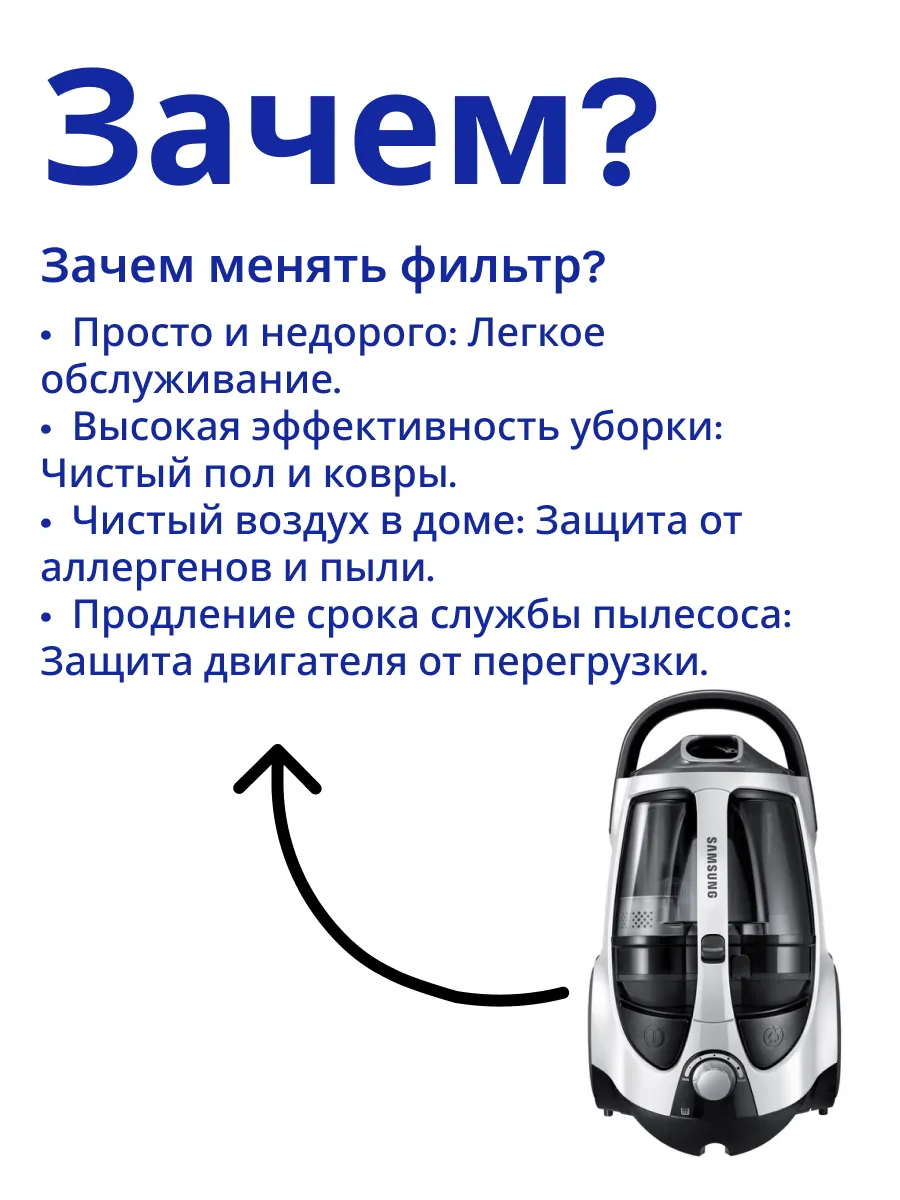 Зачем?

Зачем менять фильтр?

• Просто и недорого: Легкое обслуживание.
• Высокая эффективность уборки: Чистый пол и ковры.
• Чистый воздух в доме: Защита от аллергенов и пыли.
• Продление срока службы пылесоса: Защита двигателя от перегрузки.

SAMSUNG